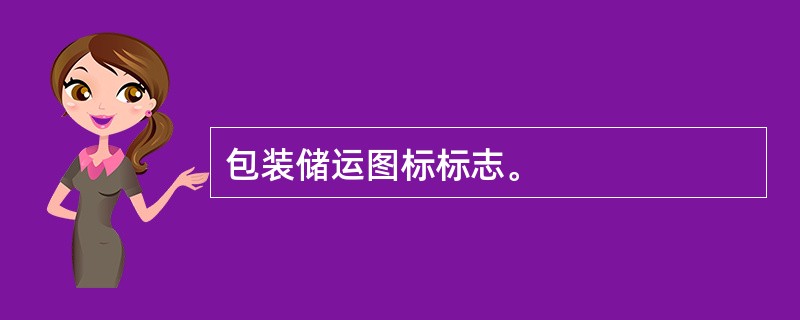 包装储运图标标志。